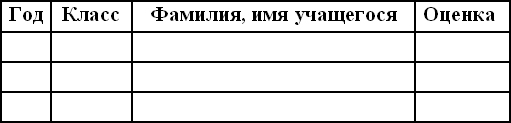 | Год | Класс | Фамилия, имя учащегося | Оценка |
|---|---|---|---|
| | | | |
| | | | |
| | | | |